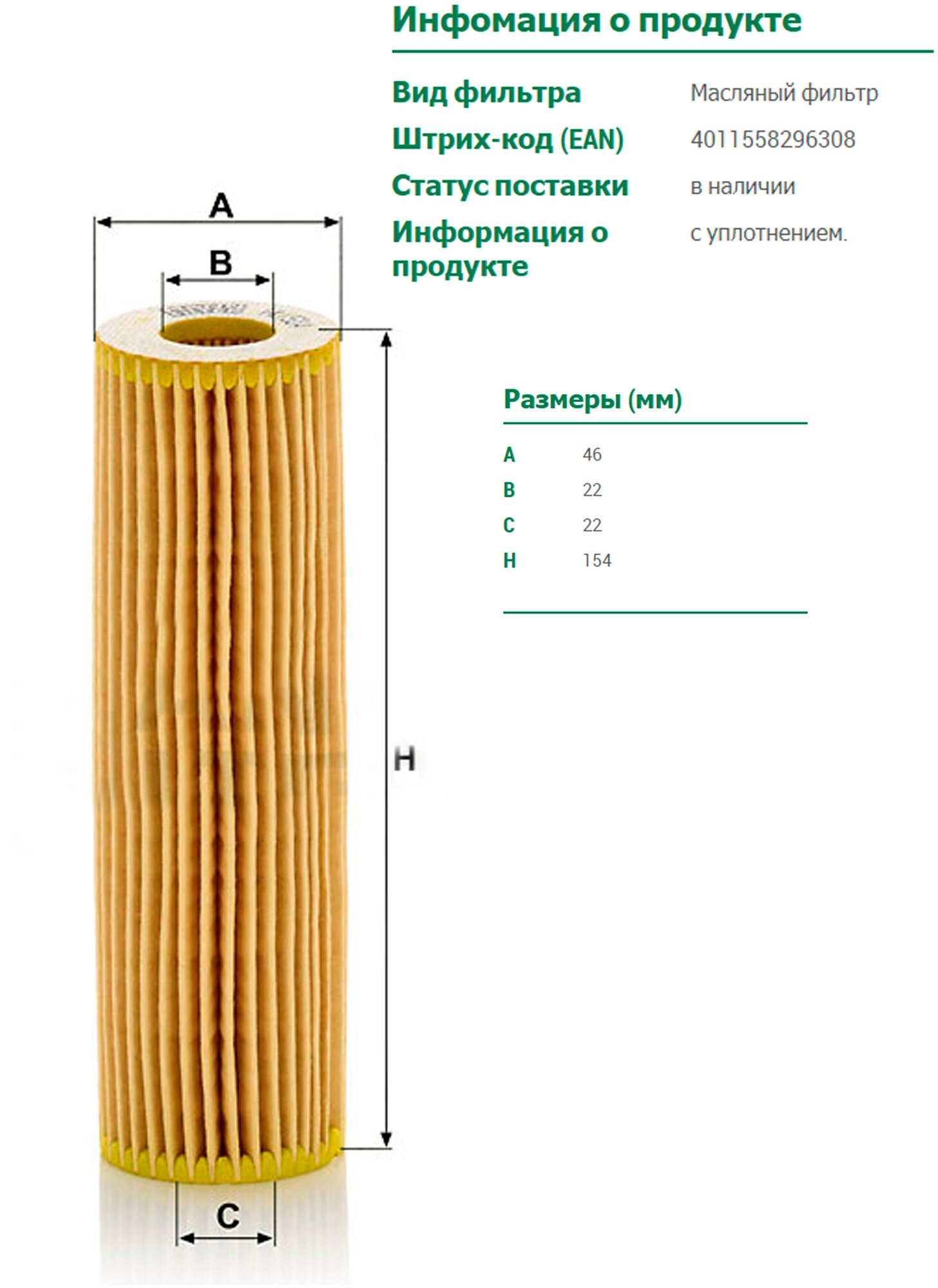 Инфомация о продукте

| | |
|---|---|
| Вид фильтра | Масляный фильтр |
| Штрих-код (EAN) | 4011558296308 |
| Статус поставки | в наличии |
| Информация о продукте | с уплотнением. |

A

B

H

C

Размеры (мм)

| | |
|---|---|
| A | 46 |
| B | 22 |
| C | 22 |
| H | 154 |